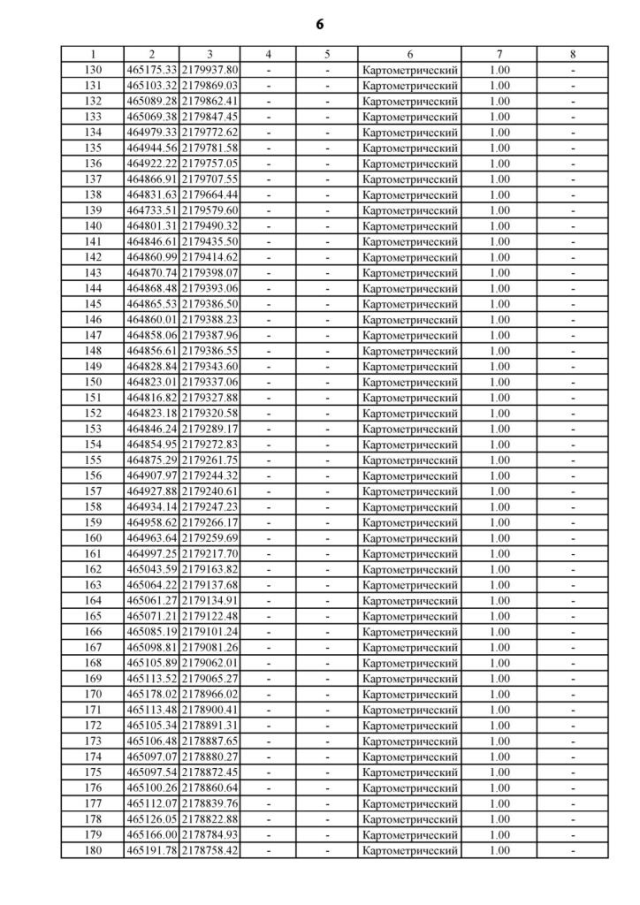 6

| 1 | 2 | 3 | 4 | 5 | 6 | 7 | 8 |
|---|---|---|---|---|---|---|---|
| 130 | 465175.33 | 2179937.80 | - | - | Картометрический | 1.00 | - |
| 131 | 465103.32 | 2179869.03 | - | - | Картометрический | 1.00 | - |
| 132 | 465089.28 | 2179862.41 | - | - | Картометрический | 1.00 | - |
| 133 | 465069.38 | 2179847.45 | - | - | Картометрический | 1.00 | - |
| 134 | 464979.33 | 2179772.62 | - | - | Картометрический | 1.00 | - |
| 135 | 464944.56 | 2179781.58 | - | - | Картометрический | 1.00 | - |
| 136 | 464922.22 | 2179757.05 | - | - | Картометрический | 1.00 | - |
| 137 | 464866.91 | 2179707.55 | - | - | Картометрический | 1.00 | - |
| 138 | 464831.63 | 2179664.44 | - | - | Картометрический | 1.00 | - |
| 139 | 464733.51 | 2179579.60 | - | - | Картометрический | 1.00 | - |
| 140 | 464801.31 | 2179490.32 | - | - | Картометрический | 1.00 | - |
| 141 | 464846.61 | 2179435.50 | - | - | Картометрический | 1.00 | - |
| 142 | 464860.99 | 2179414.62 | - | - | Картометрический | 1.00 | - |
| 143 | 464870.74 | 2179398.07 | - | - | Картометрический | 1.00 | - |
| 144 | 464868.48 | 2179393.06 | - | - | Картометрический | 1.00 | - |
| 145 | 464865.53 | 2179386.50 | - | - | Картометрический | 1.00 | - |
| 146 | 464860.01 | 2179388.23 | - | - | Картометрический | 1.00 | - |
| 147 | 464858.06 | 2179387.96 | - | - | Картометрический | 1.00 | - |
| 148 | 464856.61 | 2179386.55 | - | - | Картометрический | 1.00 | - |
| 149 | 464828.84 | 2179343.60 | - | - | Картометрический | 1.00 | - |
| 150 | 464823.01 | 2179337.06 | - | - | Картометрический | 1.00 | - |
| 151 | 464816.82 | 2179327.88 | - | - | Картометрический | 1.00 | - |
| 152 | 464823.18 | 2179320.58 | - | - | Картометрический | 1.00 | - |
| 153 | 464846.24 | 2179289.17 | - | - | Картометрический | 1.00 | - |
| 154 | 464854.95 | 2179272.83 | - | - | Картометрический | 1.00 | - |
| 155 | 464875.29 | 2179261.75 | - | - | Картометрический | 1.00 | - |
| 156 | 464907.97 | 2179244.32 | - | - | Картометрический | 1.00 | - |
| 157 | 464927.88 | 2179240.61 | - | - | Картометрический | 1.00 | - |
| 158 | 464934.14 | 2179247.23 | - | - | Картометрический | 1.00 | - |
| 159 | 464958.62 | 2179266.17 | - | - | Картометрический | 1.00 | - |
| 160 | 464963.64 | 2179259.69 | - | - | Картометрический | 1.00 | - |
| 161 | 464997.25 | 2179217.70 | - | - | Картометрический | 1.00 | - |
| 162 | 465043.59 | 2179163.82 | - | - | Картометрический | 1.00 | - |
| 163 | 465064.22 | 2179137.68 | - | - | Картометрический | 1.00 | - |
| 164 | 465061.27 | 2179134.91 | - | - | Картометрический | 1.00 | - |
| 165 | 465071.21 | 2179122.48 | - | - | Картометрический | 1.00 | - |
| 166 | 465085.19 | 2179101.24 | - | - | Картометрический | 1.00 | - |
| 167 | 465098.81 | 2179081.26 | - | - | Картометрический | 1.00 | - |
| 168 | 465105.89 | 2179062.01 | - | - | Картометрический | 1.00 | - |
| 169 | 465113.52 | 2179065.27 | - | - | Картометрический | 1.00 | - |
| 170 | 465178.02 | 2178966.02 | - | - | Картометрический | 1.00 | - |
| 171 | 465113.48 | 2178900.41 | - | - | Картометрический | 1.00 | - |
| 172 | 465105.34 | 2178891.31 | - | - | Картометрический | 1.00 | - |
| 173 | 465106.48 | 2178887.65 | - | - | Картометрический | 1.00 | - |
| 174 | 465097.07 | 2178880.27 | - | - | Картометрический | 1.00 | - |
| 175 | 465097.54 | 2178872.45 | - | - | Картометрический | 1.00 | - |
| 176 | 465100.26 | 2178860.64 | - | - | Картометрический | 1.00 | - |
| 177 | 465112.07 | 2178839.76 | - | - | Картометрический | 1.00 | - |
| 178 | 465126.05 | 2178822.88 | - | - | Картометрический | 1.00 | - |
| 179 | 465166.00 | 2178784.93 | - | - | Картометрический | 1.00 | - |
| 180 | 465191.78 | 2178758.42 | - | - | Картометрический | 1.00 | - |